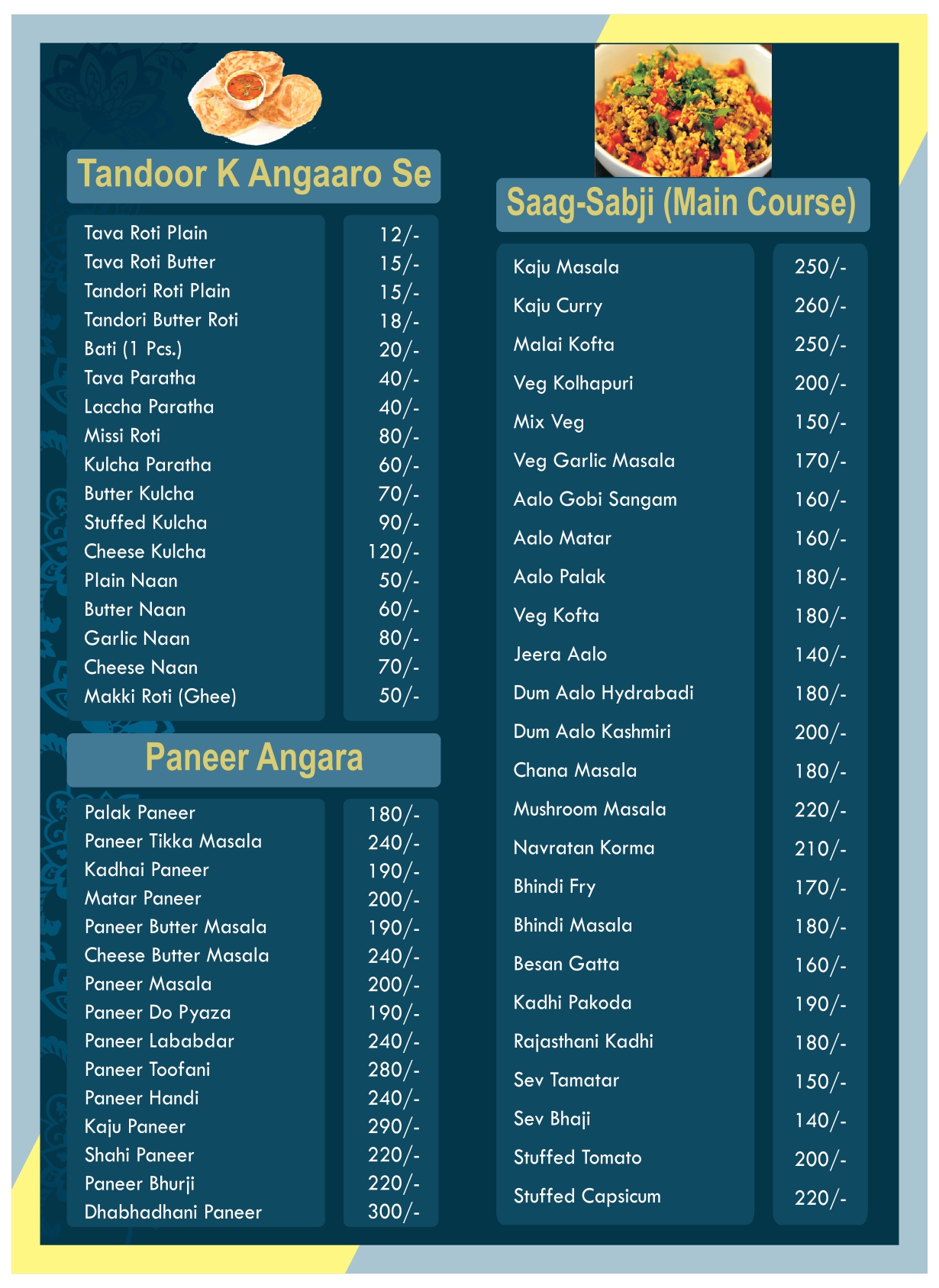 Tandoor K Angaaro Se

| | |
|---|---|
| Tava Roti Plain | 12/- |
| Tava Roti Butter | 15/- |
| Tandori Roti Plain | 15/- |
| Tandori Butter Roti | 18/- |
| Bati (1 Pcs.) | 20/- |
| Tava Paratha | 40/- |
| Laccha Paratha | 40/- |
| Missi Roti | 80/- |
| Kulcha Paratha | 60/- |
| Butter Kulcha | 70/- |
| Stuffed Kulcha | 90/- |
| Cheese Kulcha | 120/- |
| Plain Naan | 50/- |
| Butter Naan | 60/- |
| Garlic Naan | 80/- |
| Cheese Naan | 70/- |
| Makki Roti (Ghee) | 50/- |

Paneer Angara

| | |
|---|---|
| Palak Paneer | 180/- |
| Paneer Tikka Masala | 240/- |
| Kadhai Paneer | 190/- |
| Matar Paneer | 200/- |
| Paneer Butter Masala | 190/- |
| Cheese Butter Masala | 240/- |
| Paneer Masala | 200/- |
| Paneer Do Pyaza | 190/- |
| Paneer Lababdar | 240/- |
| Paneer Toofani | 280/- |
| Paneer Handi | 240/- |
| Kaju Paneer | 290/- |
| Shahi Paneer | 220/- |
| Paneer Bhurji | 220/- |
| Dhabhadhani Paneer | 300/- |

Saag-Sabji (Main Course)

| | |
|---|---|
| Kaju Masala | 250/- |
| Kaju Curry | 260/- |
| Malai Kofta | 250/- |
| Veg Kolhapuri | 200/- |
| Mix Veg | 150/- |
| Veg Garlic Masala | 170/- |
| Aalo Gobi Sangam | 160/- |
| Aalo Matar | 160/- |
| Aalo Palak | 180/- |
| Veg Kofta | 180/- |
| Jeera Aalo | 140/- |
| Dum Aalo Hydrabadi | 180/- |
| Dum Aalo Kashmiri | 200/- |
| Chana Masala | 180/- |
| Mushroom Masala | 220/- |
| Navratan Korma | 210/- |
| Bhindi Fry | 170/- |
| Bhindi Masala | 180/- |
| Besan Gatta | 160/- |
| Kadhi Pakoda | 190/- |
| Rajasthani Kadhi | 180/- |
| Sev Tamatar | 150/- |
| Sev Bhaji | 140/- |
| Stuffed Tomato | 200/- |
| Stuffed Capsicum | 220/- |